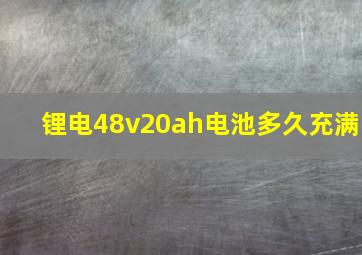 锂电48v20ah电池多久充满